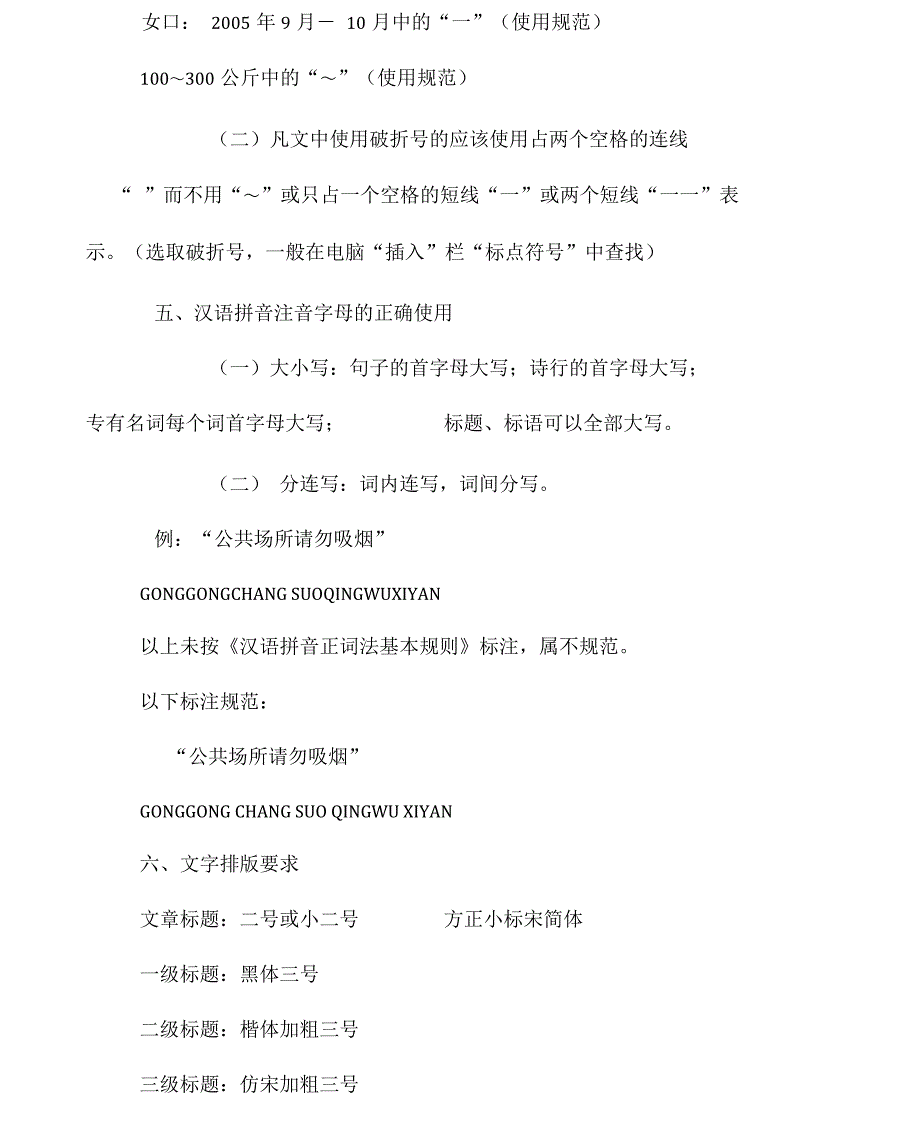 女口： 2005 年 9 月一 10 月中的“一”（使用规范）

100~300 公斤中的“～”（使用规范）

（二）凡文中使用破折号的应该使用占两个空格的连线“ ”而不用“～”或只占一个空格的短线“一”或两个短线“一一”表示。（选取破折号，一般在电脑“插入”栏“标点符号”中查找）

五、汉语拼音注音字母的正确使用

（一）大小写：句子的首字母大写；诗行的首字母大写；专有名词每个词首字母大写； 标题、标语可以全部大写。

（二） 分连写：词内连写，词间分写。

例：“公共场所请勿吸烟”

GONGGONGCHANG SUOQINGWUXIYAN

以上未按《汉语拼音正词法基本规则》标注，属不规范。

以下标注规范：

“公共场所请勿吸烟”

GONGGONG CHANG SUO QINGWU XIYAN

六、文字排版要求

文章标题：二号或小二号 方正小标宋简体

一级标题：黑体三号

二级标题：楷体加粗三号

三级标题：仿宋加粗三号